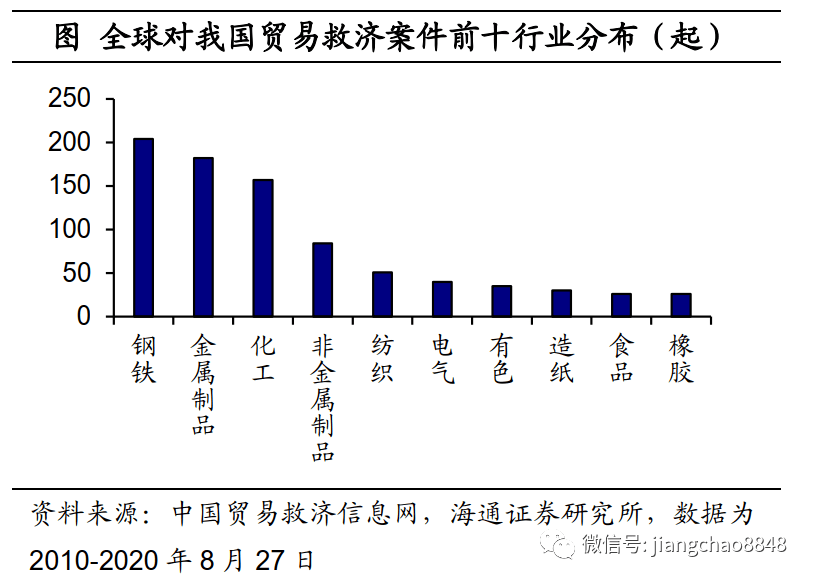 图 全球对我国贸易救济案件前十行业分布（起）

250
200
150
100
50
0

钢铁
金属制品
化工
非金属制品
纺织
电气
有色
造纸
食品
橡胶

资料来源：中国贸易救济信息网，海通证券研究所，数据为 2010-2020 年 8 月 27 日

微信号: jiangchao8848